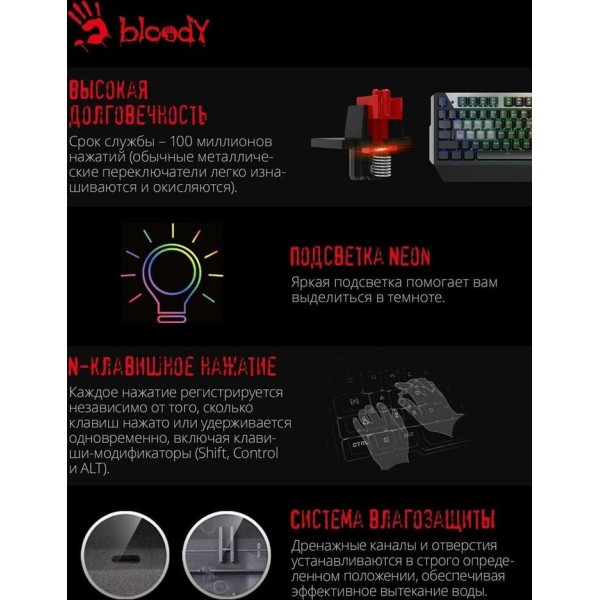 bloody

ВЫСОКАЯ ДОЛГОВЕЧНОСТЬ
Срок службы – 100 миллионов нажатий (обычные металлические переключатели легко изнашиваются и окисляются).

ПОДСВЕТКА NEON
Яркая подсветка помогает вам выделиться в темноте.

N-КЛАВИШНОЕ НАЖАТИЕ
Каждое нажатие регистрируется независимо от того, сколько клавиш нажато или удерживается одновременно, включая клавиши-модификаторы (Shift, Control и ALT).

CTRL ALT

СИСТЕМА ВЛАГОЗАЩИТЫ
Дренажные каналы и отверстия устанавливаются в строго определенном положении, обеспечивая эффективное вытекание воды.